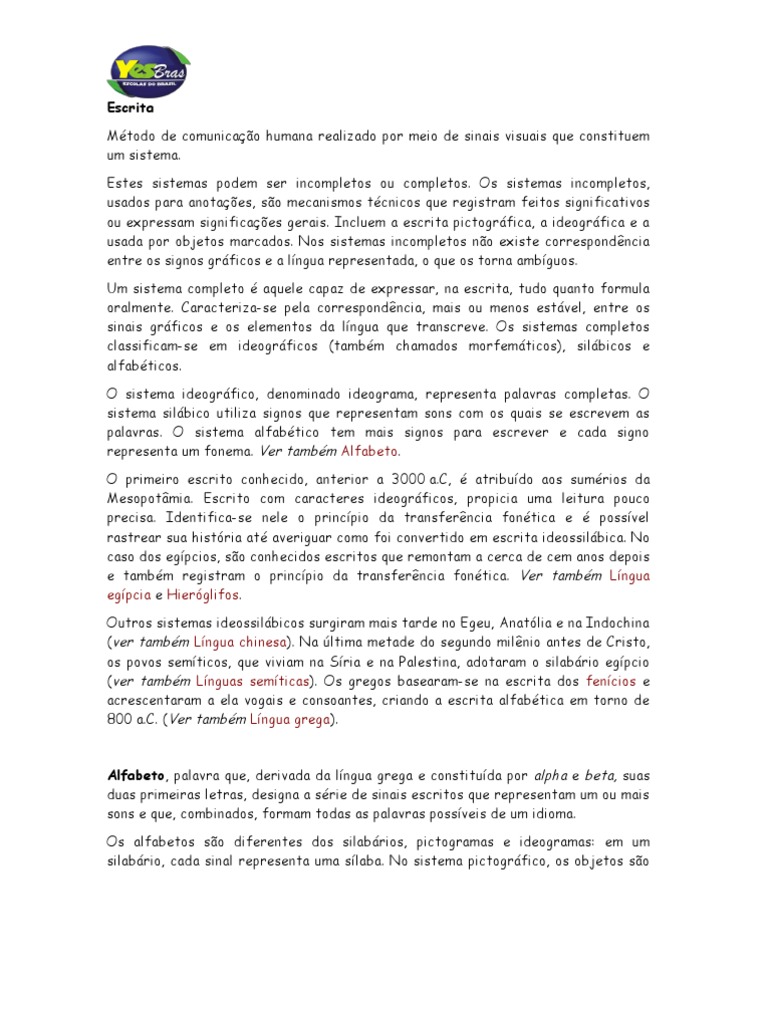 YesBras
ESCOLAS DO BRASIL

Escrita

Método de comunicação humana realizado por meio de sinais visuais que constituem um sistema.

Estes sistemas podem ser incompletos ou completos. Os sistemas incompletos, usados para anotações, são mecanismos técnicos que registram feitos significativos ou expressam significações gerais. Incluem a escrita pictográfica, a ideográfica e a usada por objetos marcados. Nos sistemas incompletos não existe correspondência entre os signos gráficos e a língua representada, o que os torna ambíguos.

Um sistema completo é aquele capaz de expressar, na escrita, tudo quanto formula oralmente. Caracteriza-se pela correspondência, mais ou menos estável, entre os sinais gráficos e os elementos da língua que transcreve. Os sistemas completos classificam-se em ideográficos (também chamados morfemáticos), silábicos e alfabéticos.

O sistema ideográfico, denominado ideograma, representa palavras completas. O sistema silábico utiliza signos que representam sons com os quais se escrevem as palavras. O sistema alfabético tem mais signos para escrever e cada signo representa um fonema. Ver também Alfabeto.

O primeiro escrito conhecido, anterior a 3000 a.C, é atribuído aos sumérios da Mesopotâmia. Escrito com caracteres ideográficos, propicia uma leitura pouco precisa. Identifica-se nele o princípio da transferência fonética e é possível rastrear sua história até averiguar como foi convertido em escrita ideossilábica. No caso dos egípcios, são conhecidos escritos que remontam a cerca de cem anos depois e também registram o princípio da transferência fonética. Ver também Língua egípcia e Hieróglifos.

Outros sistemas ideossilábicos surgiram mais tarde no Egeu, Anatólia e na Indochina (ver também Língua chinesa). Na última metade do segundo milênio antes de Cristo, os povos semíticos, que viviam na Síria e na Palestina, adotaram o silabário egípcio (ver também Línguas semíticas). Os gregos basearam-se na escrita dos fenícios e acrescentaram a ela vogais e consoantes, criando a escrita alfabética em torno de 800 a.C. (Ver também Língua grega).

Alfabeto, palavra que, derivada da língua grega e constituída por alpha e beta, suas duas primeiras letras, designa a série de sinais escritos que representam um ou mais sons e que, combinados, formam todas as palavras possíveis de um idioma.

Os alfabetos são diferentes dos silabários, pictogramas e ideogramas: em um silabário, cada sinal representa uma sílaba. No sistema pictográfico, os objetos são